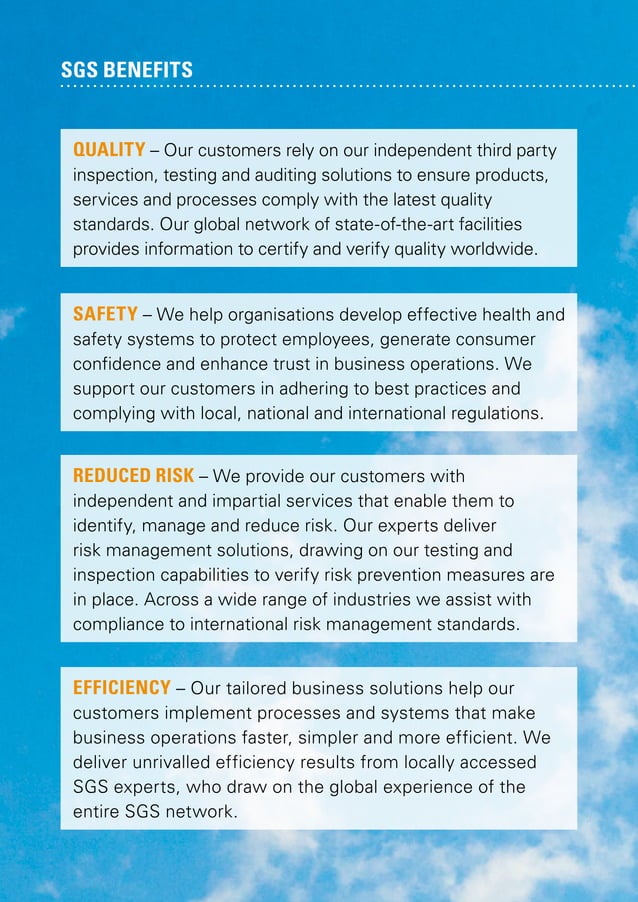 SGS BENEFITS

QUALITY – Our customers rely on our independent third party inspection, testing and auditing solutions to ensure products, services and processes comply with the latest quality standards. Our global network of state-of-the-art facilities provides information to certify and verify quality worldwide.

SAFETY – We help organisations develop effective health and safety systems to protect employees, generate consumer confidence and enhance trust in business operations. We support our customers in adhering to best practices and complying with local, national and international regulations.

REDUCED RISK – We provide our customers with independent and impartial services that enable them to identify, manage and reduce risk. Our experts deliver risk management solutions, drawing on our testing and inspection capabilities to verify risk prevention measures are in place. Across a wide range of industries we assist with compliance to international risk management standards.

EFFICIENCY – Our tailored business solutions help our customers implement processes and systems that make business operations faster, simpler and more efficient. We deliver unrivalled efficiency results from locally accessed SGS experts, who draw on the global experience of the entire SGS network.